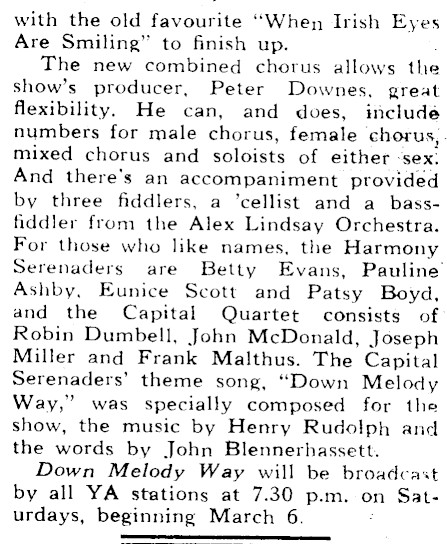 with the old favourite "When Irish Eyes Are Smiling" to finish up.

The new combined chorus allows the show's producer, Peter Downes, great flexibility. He can, and does, include numbers for male chorus, female chorus, mixed chorus and soloists of either sex. And there's an accompaniment provided by three fiddlers, a 'cellist and a bass-fiddler from the Alex Lindsay Orchestra. For those who like names, the Harmony Serenaders are Betty Evans, Pauline Ashby, Eunice Scott and Patsy Boyd, and the Capital Quartet consists of Robin Dumbell, John McDonald, Joseph Miller and Frank Malthus. The Capital Serenaders' theme song, "Down Melody Way," was specially composed for the show, the music by Henry Rudolph and the words by John Blennerhassett.

Down Melody Way will be broadcast by all YA stations at 7.30 p.m. on Saturdays, beginning March 6.